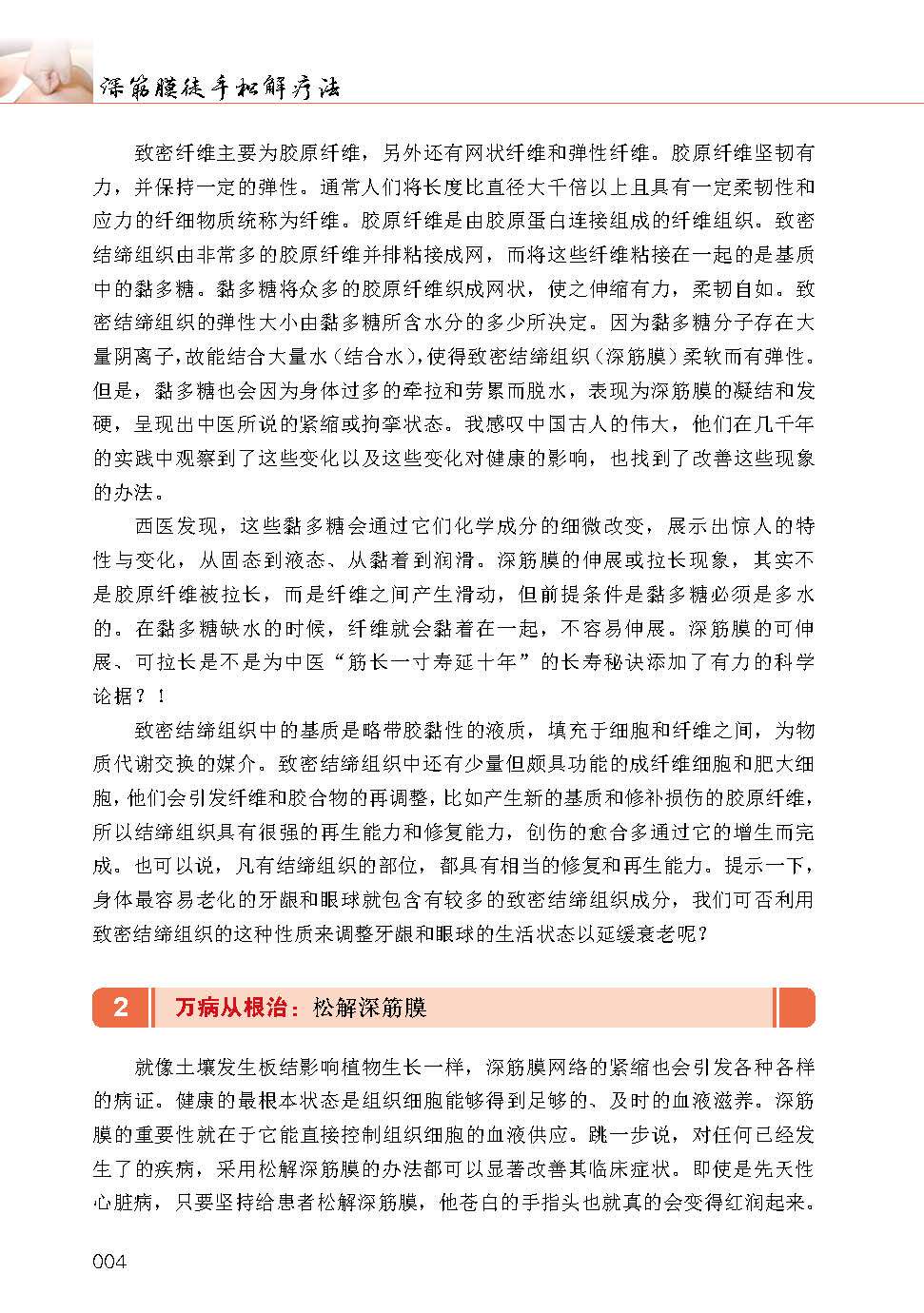 深筋膜徒手松解疗法

致密纤维主要为胶原纤维，另外还有网状纤维和弹性纤维。胶原纤维坚韧有力，并保持一定的弹性。通常人们将长度比直径大千倍以上且具有一定柔韧性和应力的纤细物质统称为纤维。胶原纤维是由胶原蛋白连接组成的纤维组织。致密结缔组织由非常多的胶原纤维并排粘接成网，而将这些纤维粘接在一起的是基质中的黏多糖。黏多糖将众多的胶原纤维织成网状，使之伸缩有力，柔韧自如。致密结缔组织的弹性大小由黏多糖所含水分的多少所决定。因为黏多糖分子存在大量阴离子，故能结合大量水（结合水），使得致密结缔组织（深筋膜）柔软而有弹性。但是，黏多糖也会因为身体过多的牵拉和劳累而脱水，表现为深筋膜的凝结和发硬，呈现出中医所说的紧缩或拘挛状态。我感叹中国古人的伟大，他们在几千年的实践中观察到了这些变化以及这些变化对健康的影响，也找到了改善这些现象的办法。

西医发现，这些黏多糖会通过它们化学成分的细微改变，展示出惊人的特性与变化，从固态到液态、从黏着到润滑。深筋膜的伸展或拉长现象，其实不是胶原纤维被拉长，而是纤维之间产生滑动，但前提条件是黏多糖必须是多水的。在黏多糖缺水的时候，纤维就会黏着在一起，不容易伸展。深筋膜的可伸展、可拉长是不是为中医“筋长一寸寿延十年”的长寿秘诀添加了有力的科学论据？！

致密结缔组织中的基质是略带胶黏性的液质，填充于细胞和纤维之间，为物质代谢交换的媒介。致密结缔组织中还有少量但颇具功能的成纤维细胞和肥大细胞，他们会引发纤维和胶合物的再调整，比如产生新的基质和修补损伤的胶原纤维，所以结缔组织具有很强的再生能力和修复能力，创伤的愈合多通过它的增生而完成。也可以说，凡有结缔组织的部位，都具有相当的修复和再生能力。提示一下，身体最容易老化的牙龈和眼球就包含有较多的致密结缔组织成分，我们可否利用致密结缔组织的这种性质来调整牙龈和眼球的生活状态以延缓衰老呢？

2 万病从根治：松解深筋膜

就像土壤发生板结影响植物生长一样，深筋膜网络的紧缩也会引发各种各样的病证。健康的最根本状态是组织细胞能够得到足够的、及时的血液滋养。深筋膜的重要性就在于它能直接控制组织细胞的血液供应。跳一步说，对任何已经发生了的疾病，采用松解深筋膜的办法都可以显著改善其临床症状。即使是先天性心脏病，只要坚持给患者松解深筋膜，他苍白的手指头也就真的会变得红润起来。

004